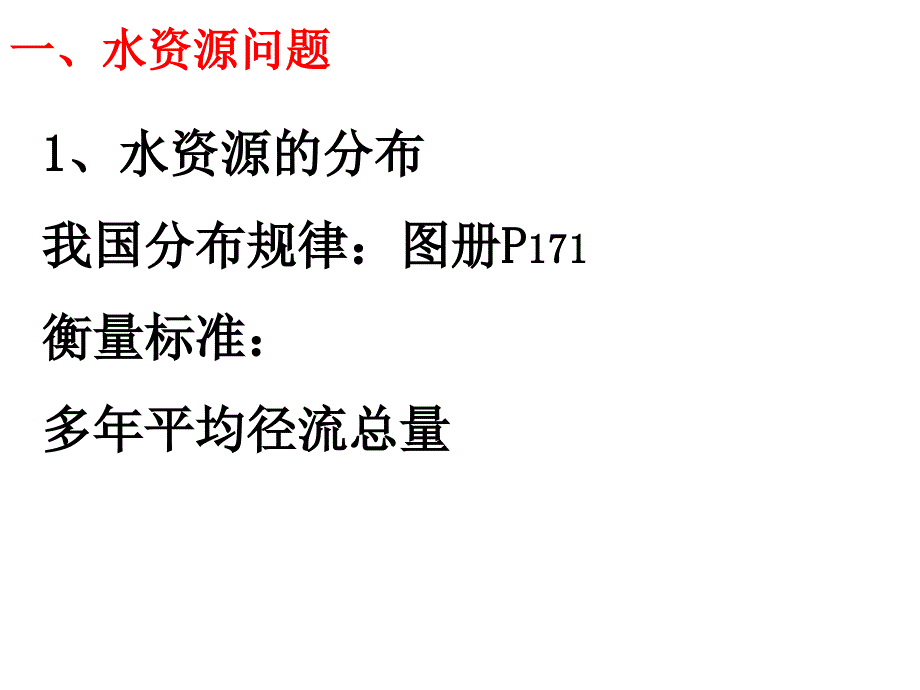 一、水资源问题

1、水资源的分布

我国分布规律：图册P171

衡量标准：

多年平均径流总量